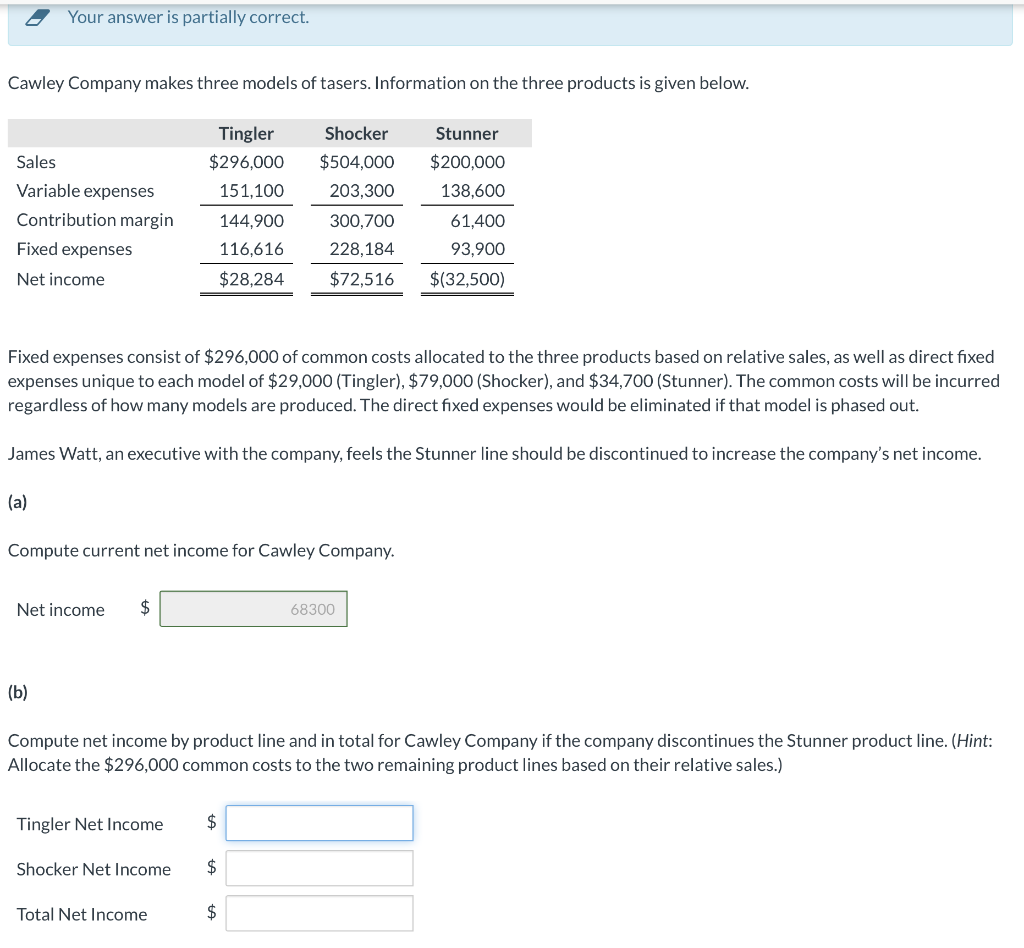 Your answer is partially correct.

Cawley Company makes three models of tasers. Information on the three products is given below.

| | Tingler | Shocker | Stunner |
|---|---|---|---|
| Sales | $296,000 | $504,000 | $200,000 |
| Variable expenses | 151,100 | 203,300 | 138,600 |
| Contribution margin | 144,900 | 300,700 | 61,400 |
| Fixed expenses | 116,616 | 228,184 | 93,900 |
| Net income | $28,284 | $72,516 | $(32,500) |

Fixed expenses consist of $296,000 of common costs allocated to the three products based on relative sales, as well as direct fixed expenses unique to each model of $29,000 (Tingler), $79,000 (Shocker), and $34,700 (Stunner). The common costs will be incurred regardless of how many models are produced. The direct fixed expenses would be eliminated if that model is phased out.

James Watt, an executive with the company, feels the Stunner line should be discontinued to increase the company's net income.

(a)

Compute current net income for Cawley Company.

Net income $ 68300

(b)

Compute net income by product line and in total for Cawley Company if the company discontinues the Stunner product line. (Hint: Allocate the $296,000 common costs to the two remaining product lines based on their relative sales.)

Tingler Net Income $

Shocker Net Income $

Total Net Income $